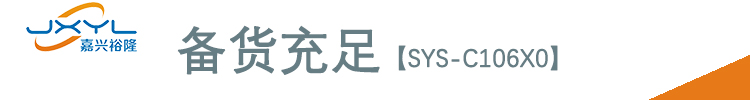 JXYL
嘉兴裕隆

备货充足【SYS-C106X0】